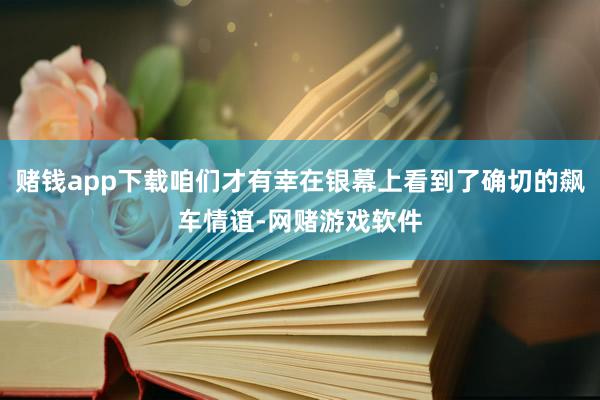 赌钱app下载咱们才有幸在银幕上看到了确切的飙车情谊-网赌游戏软件